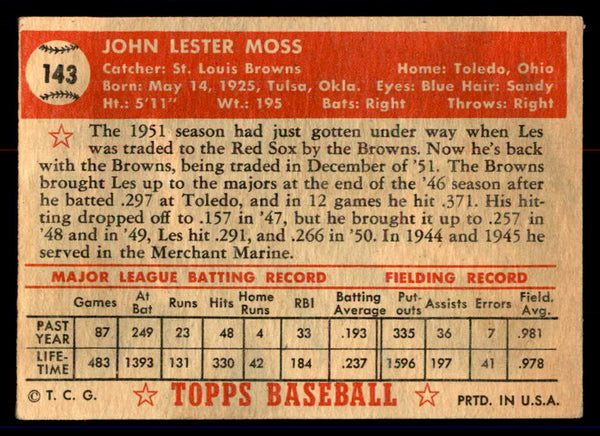 143

JOHN LESTER MOSS

Catcher: St. Louis Browns Home: Toledo, Ohio
Born: May 14, 1925, Tulsa, Okla. Eyes: Blue Hair: Sandy
Ht.: 5'11" Wt.: 195 Bats: Right Throws: Right

The 1951 season had just gotten under way when Les was traded to the Red Sox by the Browns. Now he's back with the Browns, being traded in December of '51. The Browns brought Les up to the majors at the end of the '46 season after he batted .297 at Toledo, and in 12 games he hit .371. His hitting dropped off to .157 in '47, but he brought it up to .257 in '48 and in '49, Les hit .291, and .266 in '50. In 1944 and 1945 he served in the Merchant Marine.

MAJOR LEAGUE BATTING RECORD FIELDING RECORD

| | Games | At Bat | Runs | Hits | Home Runs | RBI | Batting Average | Put-outs | Assists | Errors | Field. Avg. |
|---|---|---|---|---|---|---|---|---|---|---|---|
| PAST YEAR | 87 | 249 | 23 | 48 | 4 | 33 | .193 | 335 | 36 | 7 | .981 |
| LIFE-TIME | 483 | 1393 | 131 | 330 | 42 | 184 | .237 | 1596 | 197 | 41 | .978 |

© T. C. G. TOPPS BASEBALL PRTD. IN U.S.A.